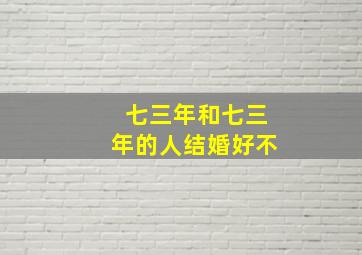 七三年和七三年的人结婚好不